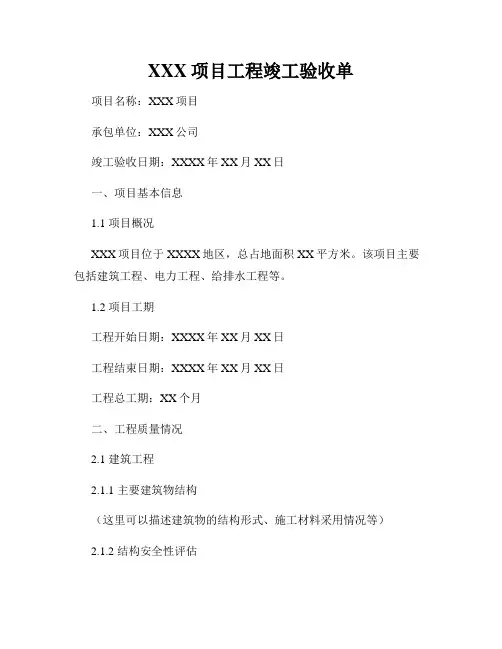 XXX 项目工程竣工验收单

项目名称：XXX 项目

承包单位：XXX 公司

竣工验收日期：XXXX 年 XX 月 XX 日

一、项目基本信息

1.1 项目概况

XXX 项目位于 XXXX 地区，总占地面积 XX 平方米。该项目主要包括建筑工程、电力工程、给排水工程等。

1.2 项目工期

工程开始日期：XXXX 年 XX 月 XX 日

工程结束日期：XXXX 年 XX 月 XX 日

工程总工期：XX 个月

二、工程质量情况

2.1 建筑工程

2.1.1 主要建筑物结构

（这里可以描述建筑物的结构形式、施工材料采用情况等）

2.1.2 结构安全性评估